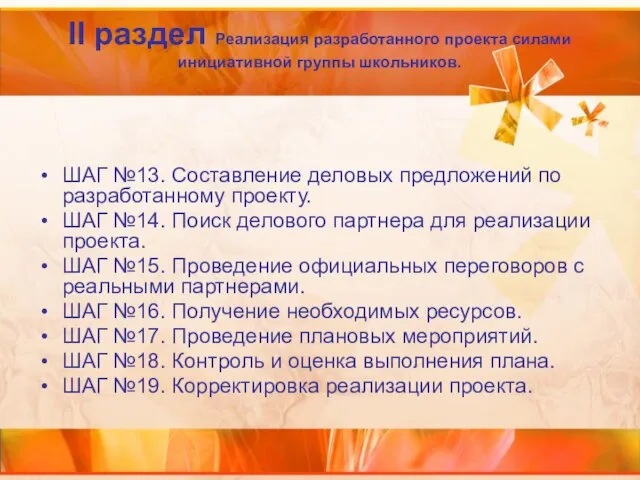 II раздел Реализация разработанного проекта силами инициативной группы школьников.

• ШАГ №13. Составление деловых предложений по разработанному проекту.
• ШАГ №14. Поиск делового партнера для реализации проекта.
• ШАГ №15. Проведение официальных переговоров с реальными партнерами.
• ШАГ №16. Получение необходимых ресурсов.
• ШАГ №17. Проведение плановых мероприятий.
• ШАГ №18. Контроль и оценка выполнения плана.
• ШАГ №19. Корректировка реализации проекта.